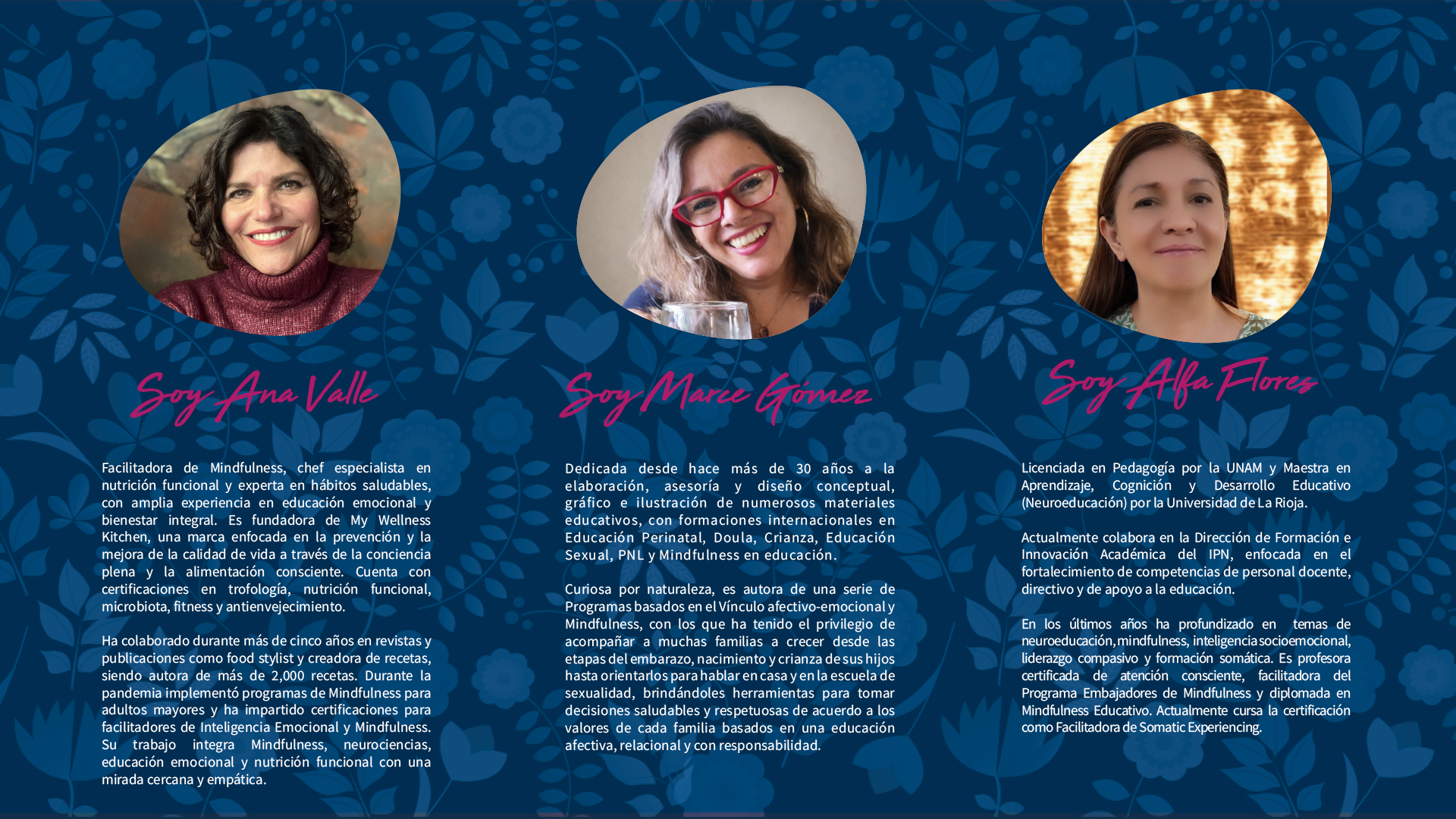 Soy Ana Valle

Facilitadora de Mindfulness, chef especialista en nutrición funcional y experta en hábitos saludables, con amplia experiencia en educación emocional y bienestar integral. Es fundadora de My Wellness Kitchen, una marca enfocada en la prevención y la mejora de la calidad de vida a través de la conciencia plena y la alimentación consciente. Cuenta con certificaciones en trofología, nutrición funcional, microbiota, fitness y antienvejecimiento.

Ha colaborado durante más de cinco años en revistas y publicaciones como food stylist y creadora de recetas, siendo autora de más de 2,000 recetas. Durante la pandemia implementó programas de Mindfulness para adultos mayores y ha impartido certificaciones para facilitadores de Inteligencia Emocional y Mindfulness. Su trabajo integra Mindfulness, neurociencias, educación emocional y nutrición funcional con una mirada cercana y empática.

Soy Marce Gómez

Dedicada desde hace más de 30 años a la elaboración, asesoría y diseño conceptual, gráfico e ilustración de numerosos materiales educativos, con formaciones internacionales en Educación Perinatal, Doula, Crianza, Educación Sexual, PNL y Mindfulness en educación.

Curiosa por naturaleza, es autora de una serie de Programas basados en el Vínculo afectivo-emocional y Mindfulness, con los que ha tenido el privilegio de acompañar a muchas familias a crecer desde las etapas del embarazo, nacimiento y crianza de sus hijos hasta orientarlos para hablar en casa y en la escuela de sexualidad, brindándoles herramientas para tomar decisiones saludables y respetuosas de acuerdo a los valores de cada familia basados en una educación afectiva, relacional y con responsabilidad.

Soy Alfa Flores

Licenciada en Pedagogía por la UNAM y Maestra en Aprendizaje, Cognición y Desarrollo Educativo (Neuroeducación) por la Universidad de La Rioja.

Actualmente colabora en la Dirección de Formación e Innovación Académica del IPN, enfocada en el fortalecimiento de competencias de personal docente, directivo y de apoyo a la educación.

En los últimos años ha profundizado en temas de neuroeducación, mindfulness, inteligencia socioemocional, liderazgo compasivo y formación somática. Es profesora certificada de atención consciente, facilitadora del Programa Embajadores de Mindfulness y diplomada en Mindfulness Educativo. Actualmente cursa la certificación como Facilitadora de Somatic Experiencing.